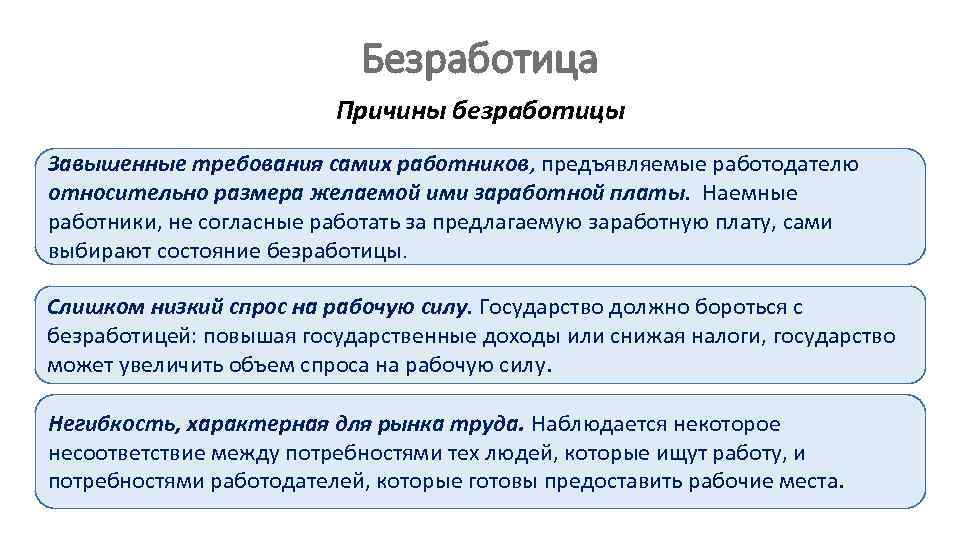 Безработица

Причины безработицы

Завышенные требования самих работников, предъявляемые работодателю относительно размера желаемой ими заработной платы. Наемные работники, не согласные работать за предлагаемую заработную плату, сами выбирают состояние безработицы.

Слишком низкий спрос на рабочую силу. Государство должно бороться с безработицей: повышая государственные доходы или снижая налоги, государство может увеличить объем спроса на рабочую силу.

Негибкость, характерная для рынка труда. Наблюдается некоторое несоответствие между потребностями тех людей, которые ищут работу, и потребностями работодателей, которые готовы предоставить рабочие места.